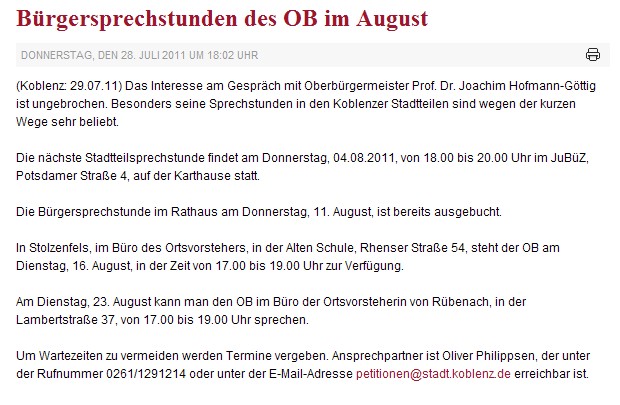 Bürgersprechstunden des OB im August

DONNERSTAG, DEN 28. JULI 2011 UM 18:02 UHR

(Koblenz: 29.07.11) Das Interesse am Gespräch mit Oberbürgermeister Prof. Dr. Joachim Hofmann-Göttig ist ungebrochen. Besonders seine Sprechstunden in den Koblenzer Stadtteilen sind wegen der kurzen Wege sehr beliebt.

Die nächste Stadtteilsprechstunde findet am Donnerstag, 04.08.2011, von 18.00 bis 20.00 Uhr im JuBüZ, Potsdamer Straße 4, auf der Karthause statt.

Die Bürgersprechstunde im Rathaus am Donnerstag, 11. August, ist bereits ausgebucht.

In Stolzenfels, im Büro des Ortsvorstehers, in der Alten Schule, Rhenser Straße 54, steht der OB am Dienstag, 16. August, in der Zeit von 17.00 bis 19.00 Uhr zur Verfügung.

Am Dienstag, 23. August kann man den OB im Büro der Ortsvorsteherin von Rübenach, in der Lambertstraße 37, von 17.00 bis 19.00 Uhr sprechen.

Um Wartezeiten zu vermeiden werden Termine vergeben. Ansprechpartner ist Oliver Philippsen, der unter der Rufnummer 0261/1291214 oder unter der E-Mail-Adresse petitionen@stadt.koblenz.de erreichbar ist.